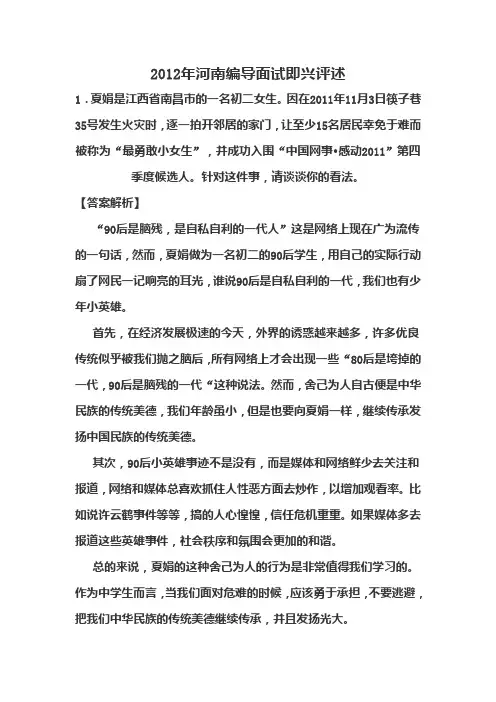 2012年河南编导面试即兴评述

1．夏娟是江西省南昌市的一名初二女生。因在2011年11月3日筷子巷35号发生火灾时，逐一拍开邻居的家门，让至少15名居民幸免于难而被称为“最勇敢小女生”，并成功入围“中国网事•感动2011”第四季度候选人。针对这件事，请谈谈你的看法。

【答案解析】

“90后是脑残，是自私自利的一代人”这是网络上现在广为流传的一句话，然而，夏娟做为一名初二的90后学生，用自己的实际行动扇了网民一记响亮的耳光，谁说90后是自私自利的一代，我们也有少年小英雄。

首先，在经济发展极速的今天，外界的诱惑越来越多，许多优良传统似乎被我们抛之脑后，所有网络上才会出现一些“80后是垮掉的一代，90后是脑残的一代“这种说法。然而，舍己为人自古便是中华民族的传统美德，我们年龄虽小，但是也要向夏娟一样，继续传承发扬中国民族的传统美德。

其次，90后小英雄事迹不是没有，而是媒体和网络鲜少去关注和报道，网络和媒体总喜欢抓住人性恶方面去炒作，以增加观看率。比如说许云鹤事件等等，搞的人心惶惶，信任危机重重。如果媒体多去报道这些英雄事件，社会秩序和氛围会更加的和谐。

总的来说，夏娟的这种舍己为人的行为是非常值得我们学习的。作为中学生而言，当我们面对危难的时候，应该勇于承担，不要逃避，把我们中华民族的传统美德继续传承，并且发扬光大。